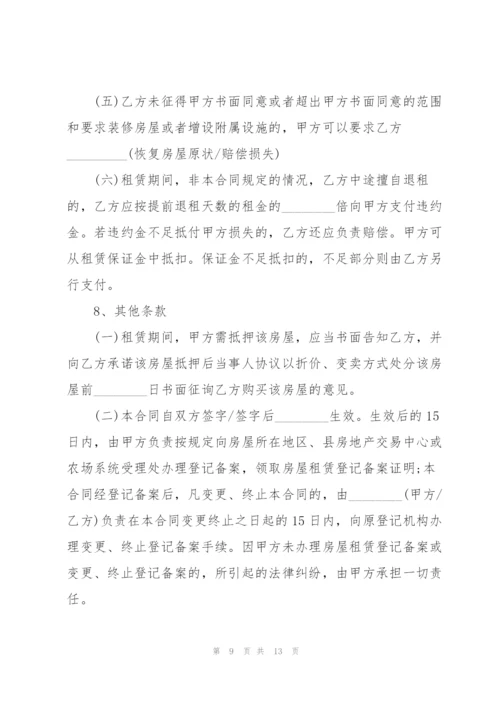 (五)乙方未征得甲方书面同意或者超出甲方书面同意的范围和要求装修房屋或者增设附属设施的，甲方可以要求乙方__________(恢复房屋原状/赔偿损失)

(六)租赁期间，非本合同规定的情况，乙方中途擅自退租的，乙方应按提前退租天数的租金的________倍向甲方支付违约金。若违约金不足抵付甲方损失的，乙方还应负责赔偿。甲方可从租赁保证金中抵扣。保证金不足抵扣的，不足部分则由乙方另行支付。

8、其他条款

(一)租赁期间，甲方需抵押该房屋，应当书面告知乙方，并向乙方承诺该房屋抵押后当事人协议以折价、变卖方式处分该房屋前________日书面征询乙方购买该房屋的意见。

(二)本合同自双方签字/签字后________生效。生效后的15日内，由甲方负责按规定向房屋所在地区、县房地产交易中心或农场系统受理处办理登记备案，领取房屋租赁登记备案证明;本合同经登记备案后，凡变更、终止本合同的，由________(甲方/乙方)负责在本合同变更终止之日起的15日内，向原登记机构办理变更、终止登记备案手续。因甲方未办理房屋租赁登记备案或变更、终止登记备案的，所引起的法律纠纷，由甲方承担一切责任。

第 9 页 共 13 页